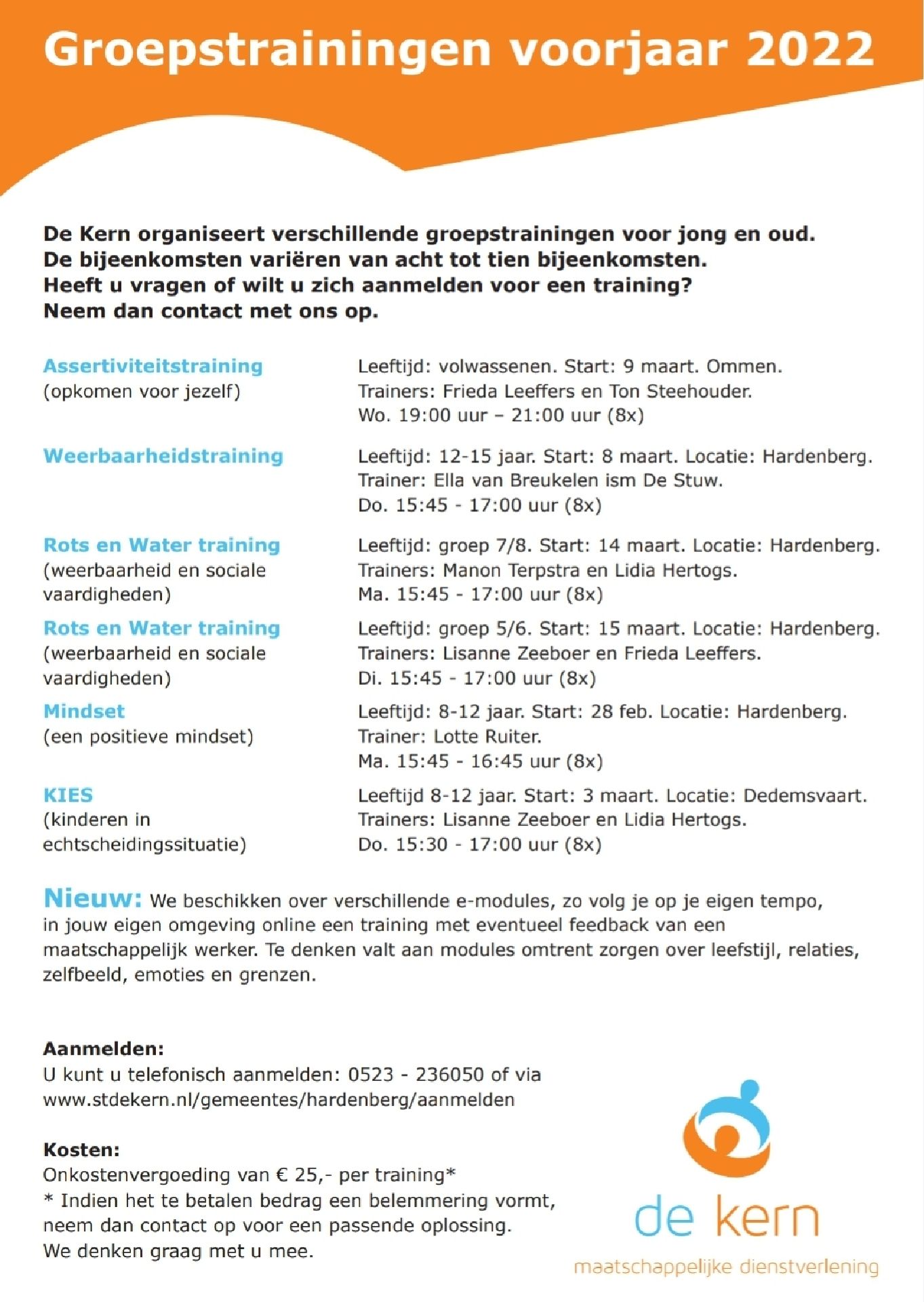 Groepstrainingen voorjaar 2022

De Kern organiseert verschillende groepstrainingen voor jong en oud. De bijeenkomsten variëren van acht tot tien bijeenkomsten. Heeft u vragen of wilt u zich aanmelden voor een training? Neem dan contact met ons op.

Assertiviteitstraining
(opkomen voor jezelf)

Leeftijd: volwassenen. Start: 9 maart. Ommen. Trainers: Frieda Leeffers en Ton Steehouder. Wo. 19:00 uur – 21:00 uur (8x)

Weerbaarheidstraining

Leeftijd: 12-15 jaar. Start: 8 maart. Locatie: Hardenberg. Trainer: Ella van Breukelen ism De Stuw. Do. 15:45 - 17:00 uur (8x)

Rots en Water training
(weerbaarheid en sociale vaardigheden)

Leeftijd: groep 7/8. Start: 14 maart. Locatie: Hardenberg. Trainers: Manon Terpstra en Lidia Hertogs. Ma. 15:45 - 17:00 uur (8x)

Rots en Water training
(weerbaarheid en sociale vaardigheden)

Leeftijd: groep 5/6. Start: 15 maart. Locatie: Hardenberg. Trainers: Lisanne Zeeboer en Frieda Leeffers. Di. 15:45 - 17:00 uur (8x)

Mindset
(een positieve mindset)

Leeftijd: 8-12 jaar. Start: 28 feb. Locatie: Hardenberg. Trainer: Lotte Ruiter. Ma. 15:45 - 16:45 uur (8x)

KIES
(kinderen in echtscheidingssituatie)

Leeftijd 8-12 jaar. Start: 3 maart. Locatie: Dedemsvaart. Trainers: Lisanne Zeeboer en Lidia Hertogs. Do. 15:30 - 17:00 uur (8x)

Nieuw: We beschikken over verschillende e-modules, zo volg je op je eigen tempo, in jouw eigen omgeving online een training met eventueel feedback van een maatschappelijk werker. Te denken valt aan modules omtrent zorgen over leefstijl, relaties, zelfbeeld, emoties en grenzen.

Aanmelden:
U kunt u telefonisch aanmelden: 0523 - 236050 of via www.stdekern.nl/gemeentes/hardenberg/aanmelden

Kosten:
Onkostenvergoeding van € 25,- per training*
* Indien het te betalen bedrag een belemmering vormt, neem dan contact op voor een passende oplossing. We denken graag met u mee.

de kern
maatschappelijke dienstverlening